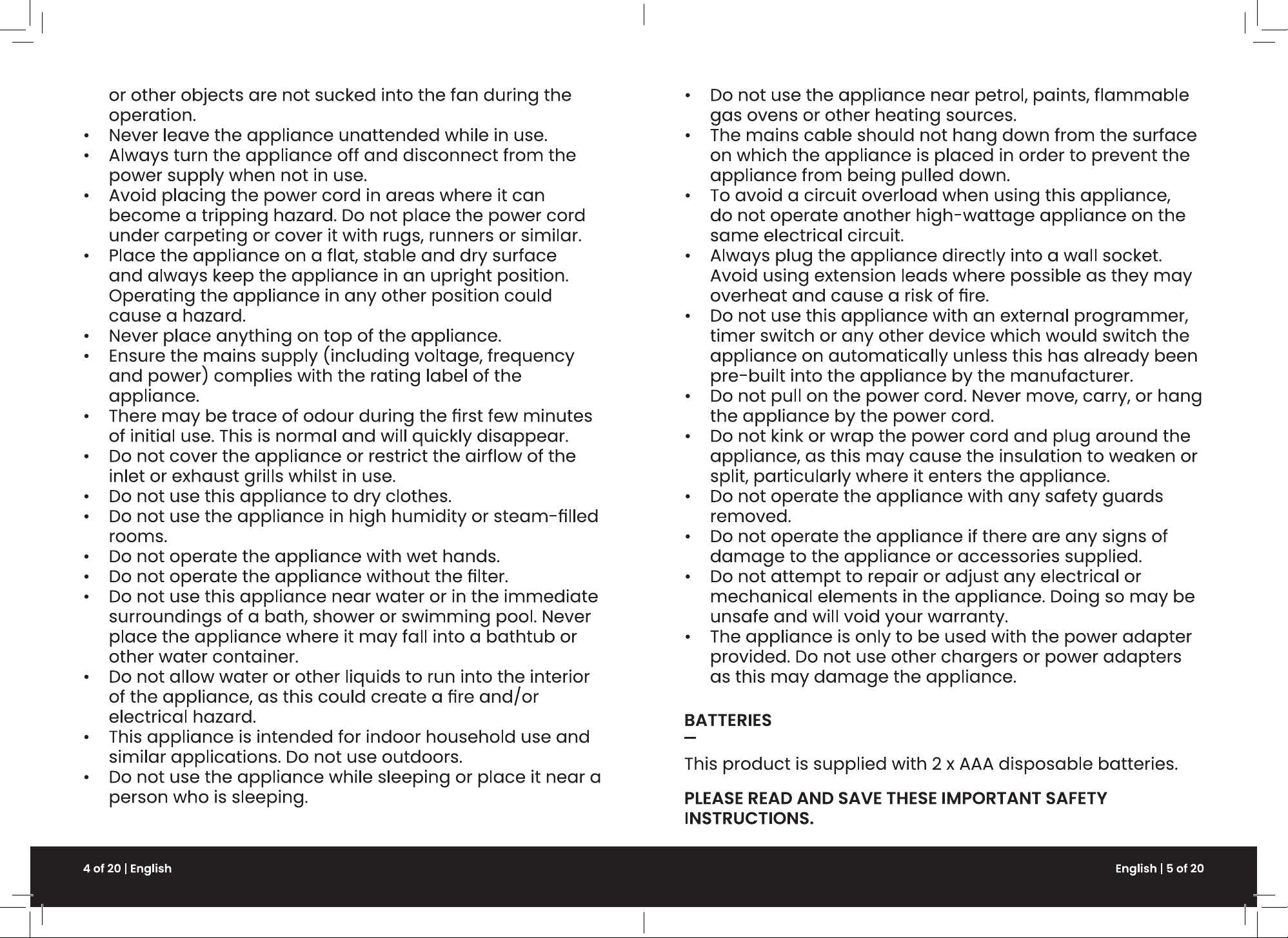 or other objects are not sucked into the fan during the operation.

• Never leave the appliance unattended while in use.
• Always turn the appliance off and disconnect from the power supply when not in use.
• Avoid placing the power cord in areas where it can become a tripping hazard. Do not place the power cord under carpeting or cover it with rugs, runners or similar.
• Place the appliance on a flat, stable and dry surface and always keep the appliance in an upright position. Operating the appliance in any other position could cause a hazard.
• Never place anything on top of the appliance.
• Ensure the mains supply (including voltage, frequency and power) complies with the rating label of the appliance.
• There may be trace of odour during the first few minutes of initial use. This is normal and will quickly disappear.
• Do not cover the appliance or restrict the airflow of the inlet or exhaust grills whilst in use.
• Do not use this appliance to dry clothes.
• Do not use the appliance in high humidity or steam-filled rooms.
• Do not operate the appliance with wet hands.
• Do not operate the appliance without the filter.
• Do not use this appliance near water or in the immediate surroundings of a bath, shower or swimming pool. Never place the appliance where it may fall into a bathtub or other water container.
• Do not allow water or other liquids to run into the interior of the appliance, as this could create a fire and/or electrical hazard.
• This appliance is intended for indoor household use and similar applications. Do not use outdoors.
• Do not use the appliance while sleeping or place it near a person who is sleeping.

• Do not use the appliance near petrol, paints, flammable gas ovens or other heating sources.
• The mains cable should not hang down from the surface on which the appliance is placed in order to prevent the appliance from being pulled down.
• To avoid a circuit overload when using this appliance, do not operate another high-wattage appliance on the same electrical circuit.
• Always plug the appliance directly into a wall socket. Avoid using extension leads where possible as they may overheat and cause a risk of fire.
• Do not use this appliance with an external programmer, timer switch or any other device which would switch the appliance on automatically unless this has already been pre-built into the appliance by the manufacturer.
• Do not pull on the power cord. Never move, carry, or hang the appliance by the power cord.
• Do not kink or wrap the power cord and plug around the appliance, as this may cause the insulation to weaken or split, particularly where it enters the appliance.
• Do not operate the appliance with any safety guards removed.
• Do not operate the appliance if there are any signs of damage to the appliance or accessories supplied.
• Do not attempt to repair or adjust any electrical or mechanical elements in the appliance. Doing so may be unsafe and will void your warranty.
• The appliance is only to be used with the power adapter provided. Do not use other chargers or power adapters as this may damage the appliance.

BATTERIES
—

This product is supplied with 2 x AAA disposable batteries.

PLEASE READ AND SAVE THESE IMPORTANT SAFETY INSTRUCTIONS.

4 of 20 | English

English | 5 of 20